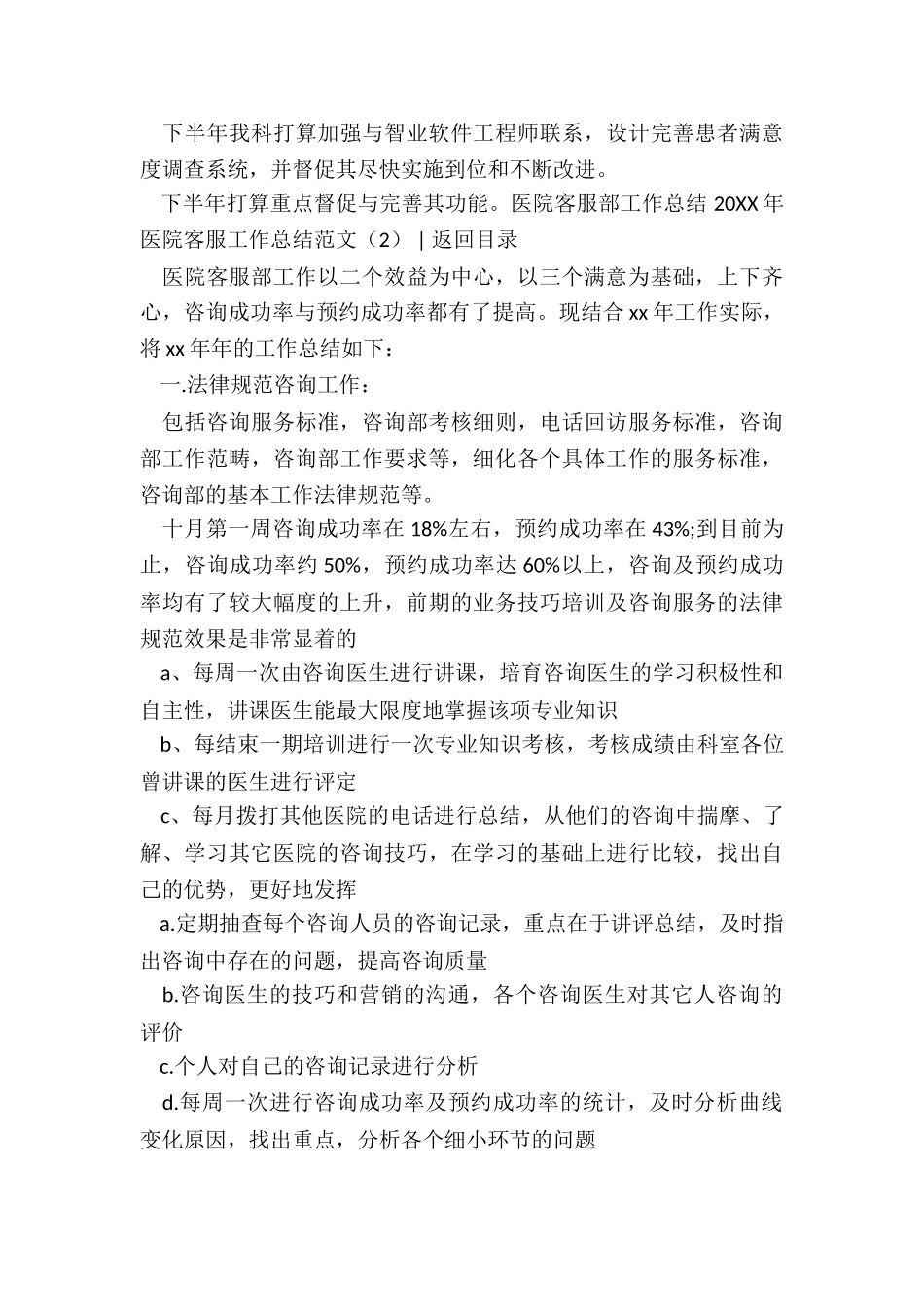 下半年我科打算加强与智业软件工程师联系，设计完善患者满意度调查系统，并督促其尽快实施到位和不断改进。

下半年打算重点督促与完善其功能。医院客服部工作总结 20XX 年医院客服工作总结范文（2） | 返回目录

医院客服部工作以二个效益为中心，以三个满意为基础，上下齐心，咨询成功率与预约成功率都有了提高。现结合 xx 年工作实际，将 xx 年年的工作总结如下：

一.法律规范咨询工作：

包括咨询服务标准，咨询部考核细则，电话回访服务标准，咨询部工作范畴，咨询部工作要求等，细化各个具体工作的服务标准，咨询部的基本工作法律规范等。

十月第一周咨询成功率在 18%左右，预约成功率在 43%;到目前为止，咨询成功率约 50%，预约成功率达 60%以上，咨询及预约成功率均有了较大幅度的上升，前期的业务技巧培训及咨询服务的法律规范效果是非常显着的

a、每周一次由咨询医生进行讲课，培育咨询医生的学习积极性和自主性，讲课医生能最大限度地掌握该项专业知识

b、每结束一期培训进行一次专业知识考核，考核成绩由科室各位曾讲课的医生进行评定

c、每月拨打其他医院的电话进行总结，从他们的咨询中揣摩、了解、学习其它医院的咨询技巧，在学习的基础上进行比较，找出自己的优势，更好地发挥

a.定期抽查每个咨询人员的咨询记录，重点在于讲评总结，及时指出咨询中存在的问题，提高咨询质量

b.咨询医生的技巧和营销的沟通，各个咨询医生对其它人咨询的评价

c.个人对自己的咨询记录进行分析

d.每周一次进行咨询成功率及预约成功率的统计，及时分析曲线变化原因，找出重点，分析各个细小环节的问题